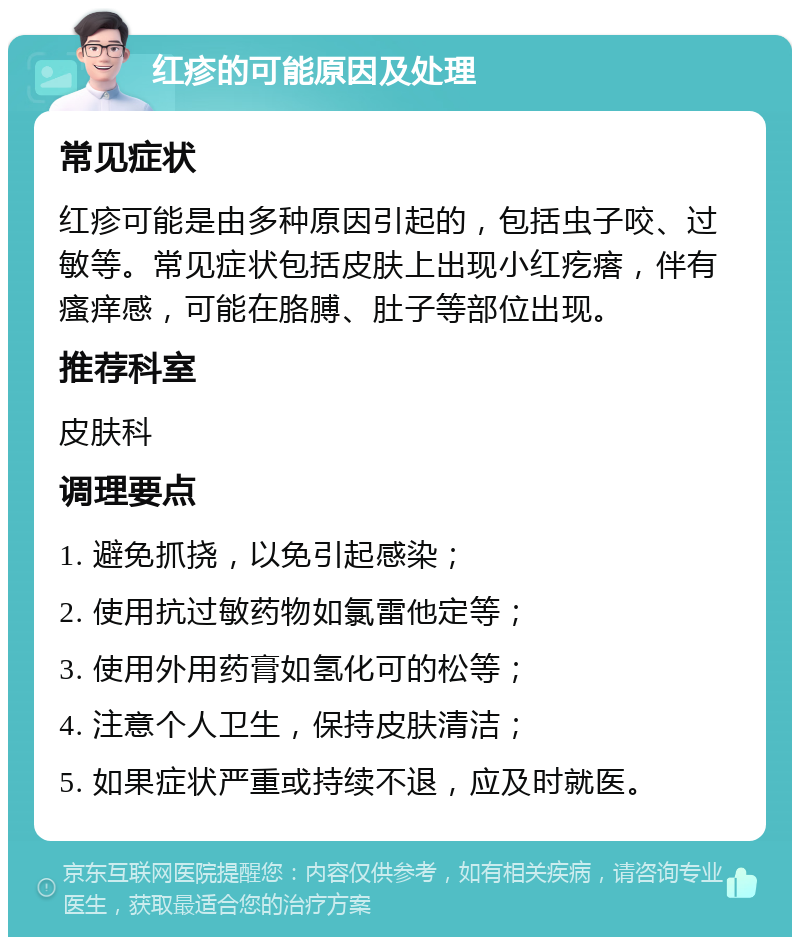 红疹的可能原因及处理

常见症状

红疹可能是由多种原因引起的，包括虫子咬、过敏等。常见症状包括皮肤上出现小红疙瘩，伴有瘙痒感，可能在胳膊、肚子等部位出现。

推荐科室

皮肤科

调理要点

1. 避免抓挠，以免引起感染；

2. 使用抗过敏药物如氯雷他定等；

3. 使用外用药膏如氢化可的松等；

4. 注意个人卫生，保持皮肤清洁；

5. 如果症状严重或持续不退，应及时就医。

京东互联网医院提醒您：内容仅供参考，如有相关疾病，请咨询专业医生，获取最适合您的治疗方案